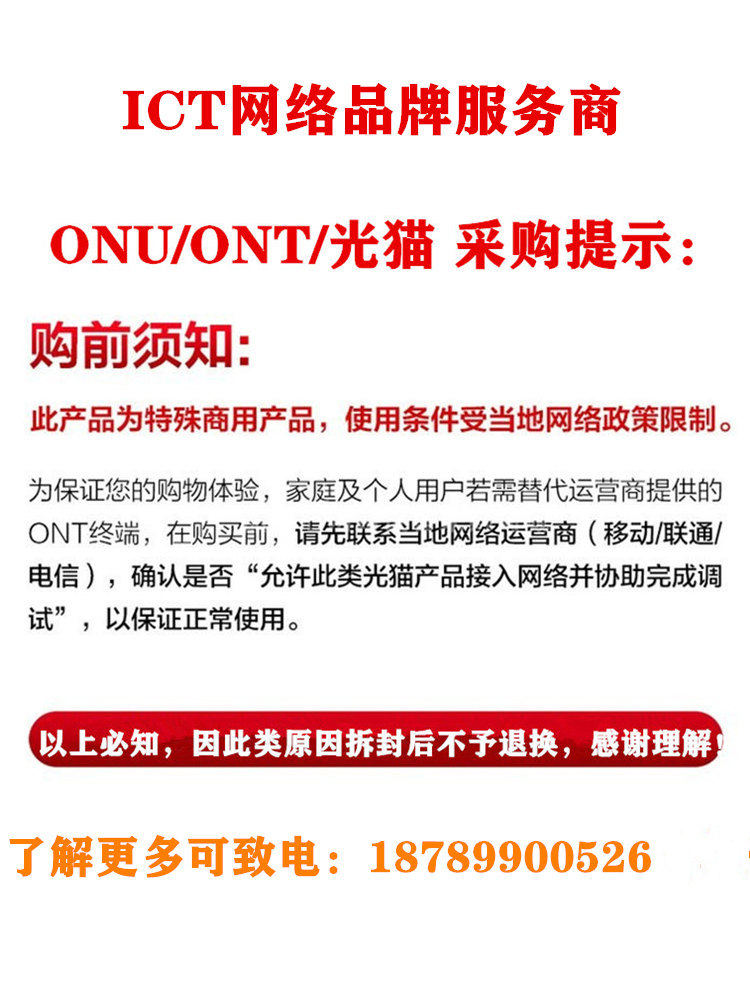 ICT网络品牌服务商

ONU/ONT/光猫 采购提示：

购前须知：

此产品为特殊商用产品，使用条件受当地网络政策限制。

为保证您的购物体验，家庭及个人用户若需替代运营商提供的ONT终端，在购买前，请先联系当地网络运营商（移动/联通/电信），确认是否“允许此类光猫产品接入网络并协助完成调试”，以保证正常使用。

以上必知，因此类原因拆封后不予退换，感谢理解！

了解更多可致电：18789900526